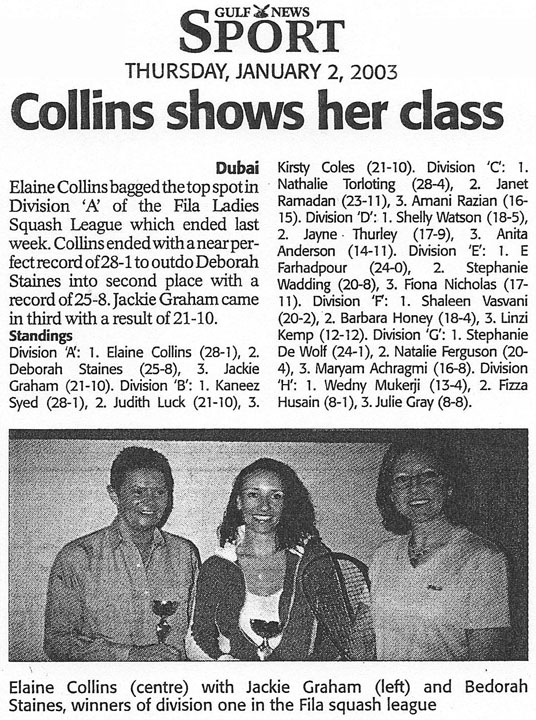 GULF NEWS
SPORT
THURSDAY, JANUARY 2, 2003

Collins shows her class

Dubai
Elaine Collins bagged the top spot in Division 'A' of the Fila Ladies Squash League which ended last week. Collins ended with a near perfect record of 28-1 to outdo Deborah Staines into second place with a record of 25-8. Jackie Graham came in third with a result of 21-10.

Standings
Division 'A': 1. Elaine Collins (28-1), 2. Deborah Staines (25-8), 3. Jackie Graham (21-10). Division 'B': 1. Kaneez Syed (28-1), 2. Judith Luck (21-10), 3. Kirsty Coles (21-10). Division 'C': 1. Nathalie Torloting (28-4), 2. Janet Ramadan (23-11), 3. Amani Razian (16-15). Division 'D': 1. Shelly Watson (18-5), 2. Jayne Thurley (17-9), 3. Anita Anderson (14-11). Division 'E': 1. E Farhadpour (24-0), 2. Stephanie Wadding (20-8), 3. Fiona Nicholas (17-11). Division 'F': 1. Shaleen Vasvani (20-2), 2. Barbara Honey (18-4), 3. Linzi Kemp (12-12). Division 'G': 1. Stephanie De Wolf (24-1), 2. Natalie Ferguson (20-4), 3. Maryam Achragmi (16-8). Division 'H': 1. Wedny Mukerji (13-4), 2. Fizza Husain (8-1), 3. Julie Gray (8-8).

Elaine Collins (centre) with Jackie Graham (left) and Bedorah Staines, winners of division one in the Fila squash league